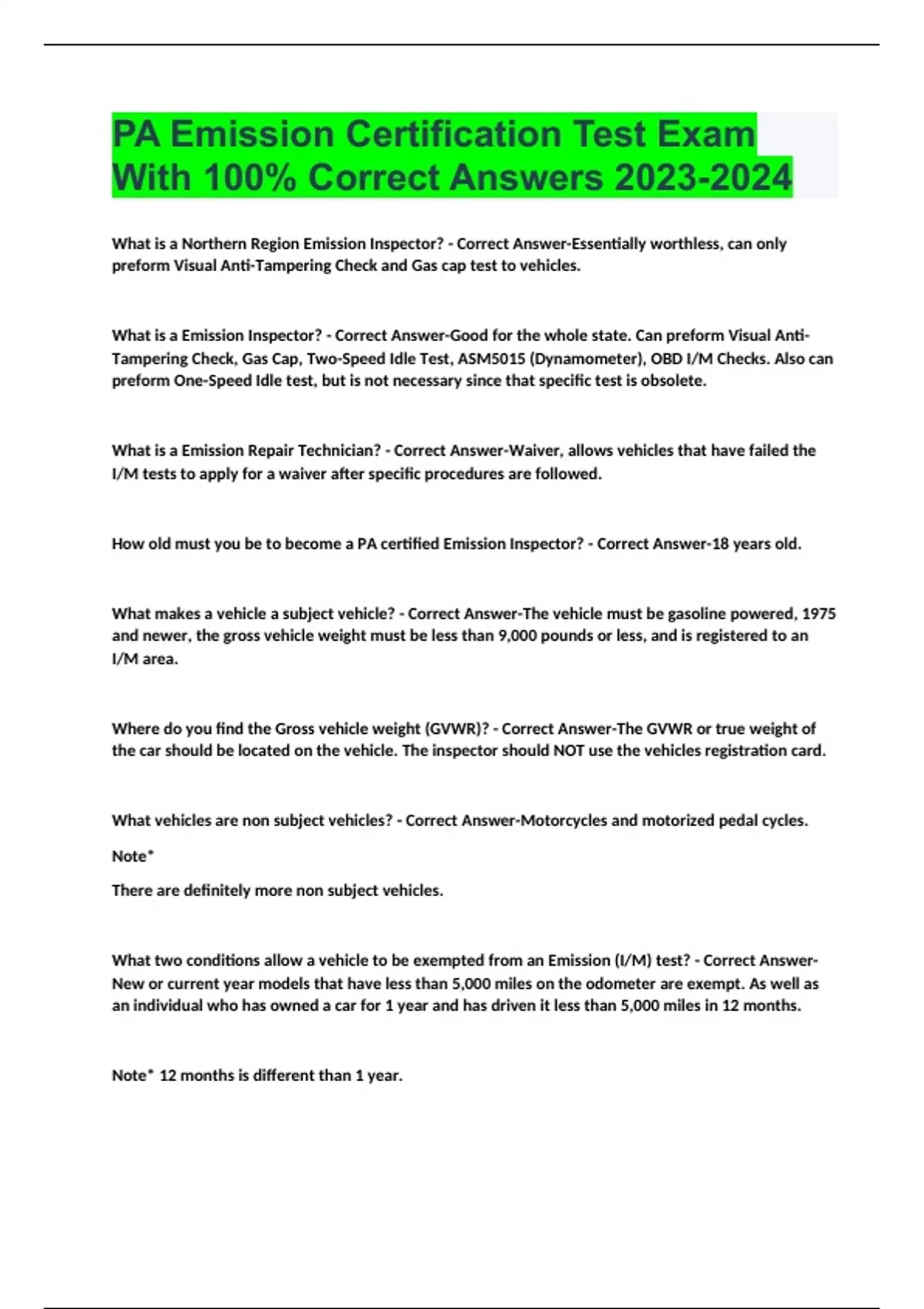 PA Emission Certification Test Exam With 100% Correct Answers 2023-2024

What is a Northern Region Emission Inspector? - Correct Answer-Essentially worthless, can only preform Visual Anti-Tampering Check and Gas cap test to vehicles.

What is a Emission Inspector? - Correct Answer-Good for the whole state. Can preform Visual Anti-Tampering Check, Gas Cap, Two-Speed Idle Test, ASM5015 (Dynamometer), OBD I/M Checks. Also can preform One-Speed Idle test, but is not necessary since that specific test is obsolete.

What is a Emission Repair Technician? - Correct Answer-Waiver, allows vehicles that have failed the I/M tests to apply for a waiver after specific procedures are followed.

How old must you be to become a PA certified Emission Inspector? - Correct Answer-18 years old.

What makes a vehicle a subject vehicle? - Correct Answer-The vehicle must be gasoline powered, 1975 and newer, the gross vehicle weight must be less than 9,000 pounds or less, and is registered to an I/M area.

Where do you find the Gross vehicle weight (GVWR)? - Correct Answer-The GVWR or true weight of the car should be located on the vehicle. The inspector should NOT use the vehicles registration card.

What vehicles are non subject vehicles? - Correct Answer-Motorcycles and motorized pedal cycles.

Note*

There are definitely more non subject vehicles.

What two conditions allow a vehicle to be exempted from an Emission (I/M) test? - Correct Answer-New or current year models that have less than 5,000 miles on the odometer are exempt. As well as an individual who has owned a car for 1 year and has driven it less than 5,000 miles in 12 months.

Note* 12 months is different than 1 year.